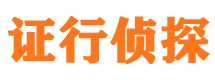 证行侦探